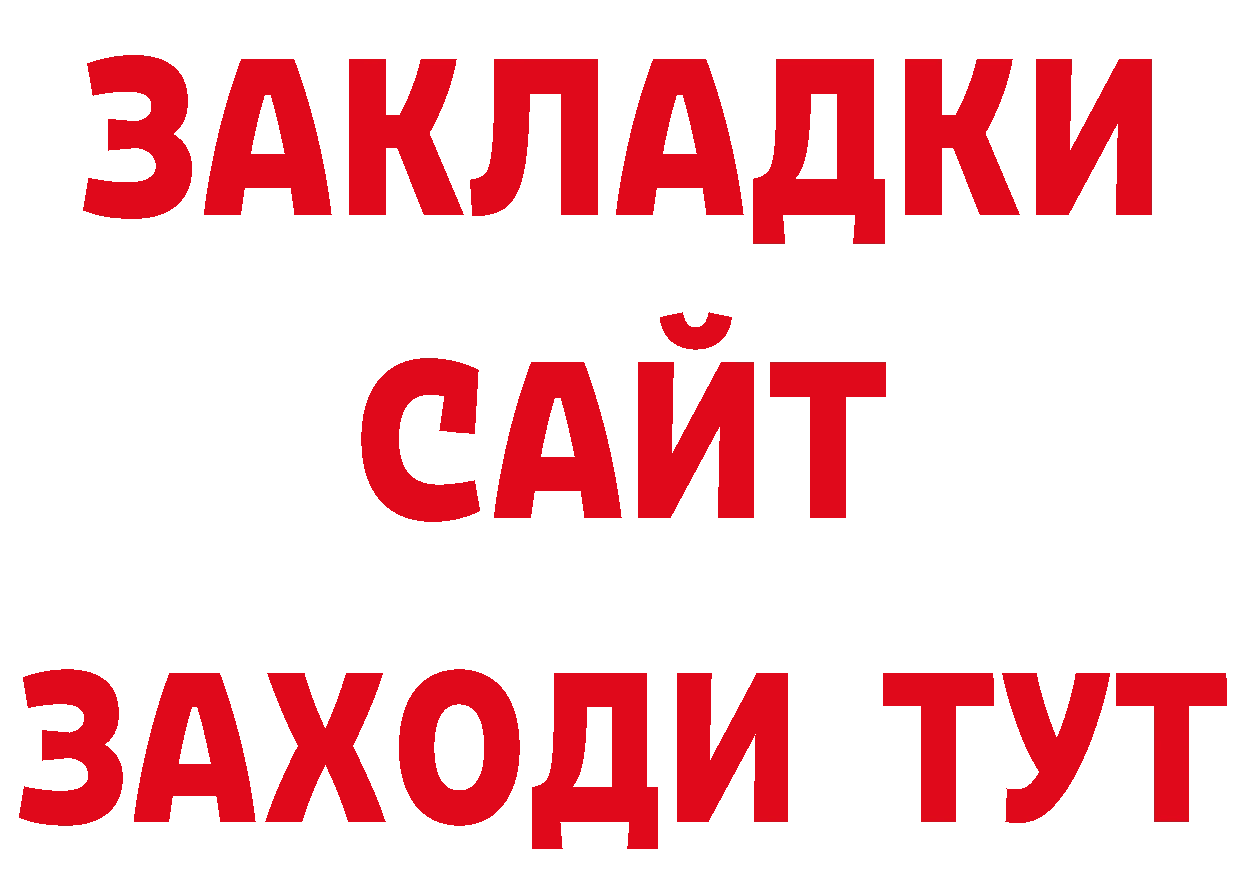 ЗАКЛАДКИ
САЙТ
ЗАХОДИ ТУТ